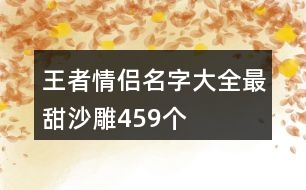 王者情侣名字大全最甜沙雕459个